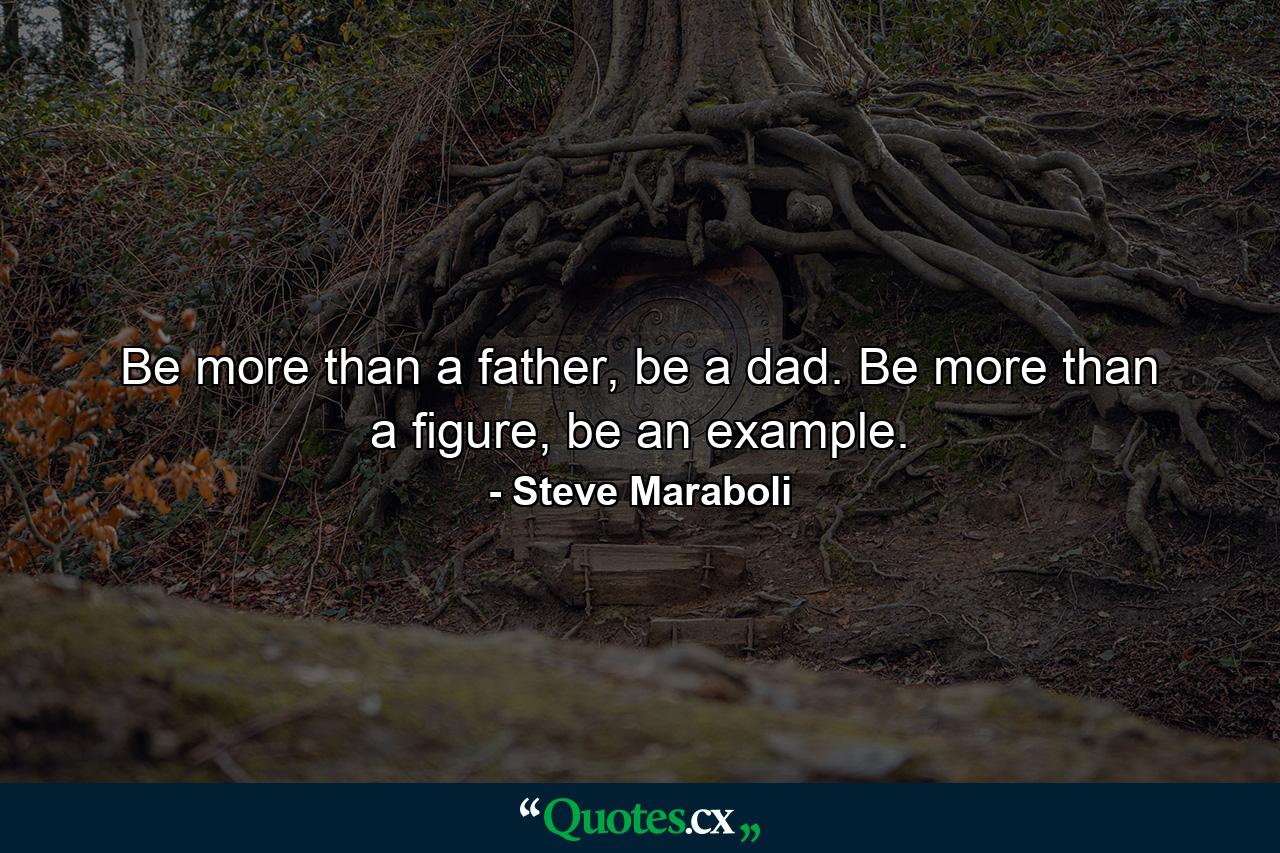 Be more than a father, be a dad. Be more than a figure, be an example.

- Steve Maraboli

“Quotes.cx„